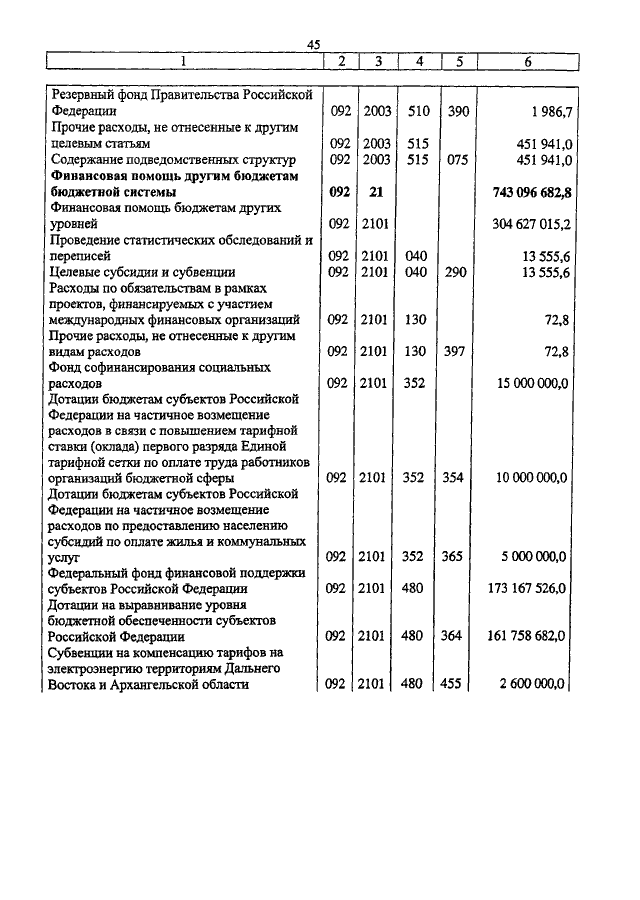 45

| 1 | 2 | 3 | 4 | 5 | 6 |
|---|---|---|---|---|---|
| Резервный фонд Правительства Российской Федерации | 092 | 2003 | 510 | 390 | 1 986,7 |
| Прочие расходы, не отнесенные к другим целевым статьям | 092 | 2003 | 515 | | 451 941,0 |
| Содержание подведомственных структур | 092 | 2003 | 515 | 075 | 451 941,0 |
| **Финансовая помощь другим бюджетам бюджетной системы** | **092** | **21** | | | **743 096 682,8** |
| Финансовая помощь бюджетам других уровней | 092 | 2101 | | | 304 627 015,2 |
| Проведение статистических обследований и переписей | 092 | 2101 | 040 | | 13 555,6 |
| Целевые субсидии и субвенции | 092 | 2101 | 040 | 290 | 13 555,6 |
| Расходы по обязательствам в рамках проектов, финансируемых с участием международных финансовых организаций | 092 | 2101 | 130 | | 72,8 |
| Прочие расходы, не отнесенные к другим видам расходов | 092 | 2101 | 130 | 397 | 72,8 |
| Фонд софинансирования социальных расходов | 092 | 2101 | 352 | | 15 000 000,0 |
| Дотации бюджетам субъектов Российской Федерации на частичное возмещение расходов в связи с повышением тарифной ставки (оклада) первого разряда Единой тарифной сетки по оплате труда работников организаций бюджетной сферы | 092 | 2101 | 352 | 354 | 10 000 000,0 |
| Дотации бюджетам субъектов Российской Федерации на частичное возмещение расходов по предоставлению населению субсидий по оплате жилья и коммунальных услуг | 092 | 2101 | 352 | 365 | 5 000 000,0 |
| Федеральный фонд финансовой поддержки субъектов Российской Федерации | 092 | 2101 | 480 | | 173 167 526,0 |
| Дотации на выравнивание уровня бюджетной обеспеченности субъектов Российской Федерации | 092 | 2101 | 480 | 364 | 161 758 682,0 |
| Субвенции на компенсацию тарифов на электроэнергию территориям Дальнего Востока и Архангельской области | 092 | 2101 | 480 | 455 | 2 600 000,0 |